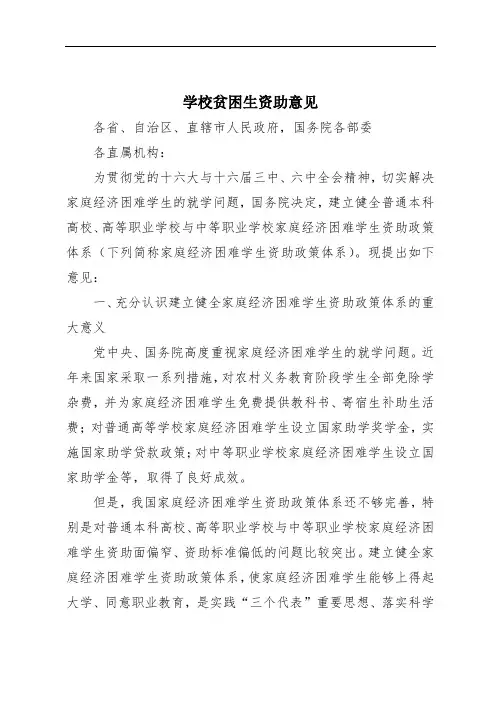 学校贫困生资助意见

各省、自治区、直辖市人民政府，国务院各部委

各直属机构：

为贯彻党的十六大与十六届三中、六中全会精神，切实解决家庭经济困难学生的就学问题，国务院决定，建立健全普通本科高校、高等职业学校与中等职业学校家庭经济困难学生资助政策体系（下列简称家庭经济困难学生资助政策体系）。现提出如下意见：

一、充分认识建立健全家庭经济困难学生资助政策体系的重大意义

党中央、国务院高度重视家庭经济困难学生的就学问题。近年来国家采取一系列措施，对农村义务教育阶段学生全部免除学杂费，并为家庭经济困难学生免费提供教科书、寄宿生补助生活费；对普通高等学校家庭经济困难学生设立国家助学奖学金，实施国家助学贷款政策；对中等职业学校家庭经济困难学生设立国家助学金等，取得了良好成效。

但是，我国家庭经济困难学生资助政策体系还不够完善，特别是对普通本科高校、高等职业学校与中等职业学校家庭经济困难学生资助面偏窄、资助标准偏低的问题比较突出。建立健全家庭经济困难学生资助政策体系，使家庭经济困难学生能够上得起大学、同意职业教育，是实践“三个代表”重要思想、落实科学